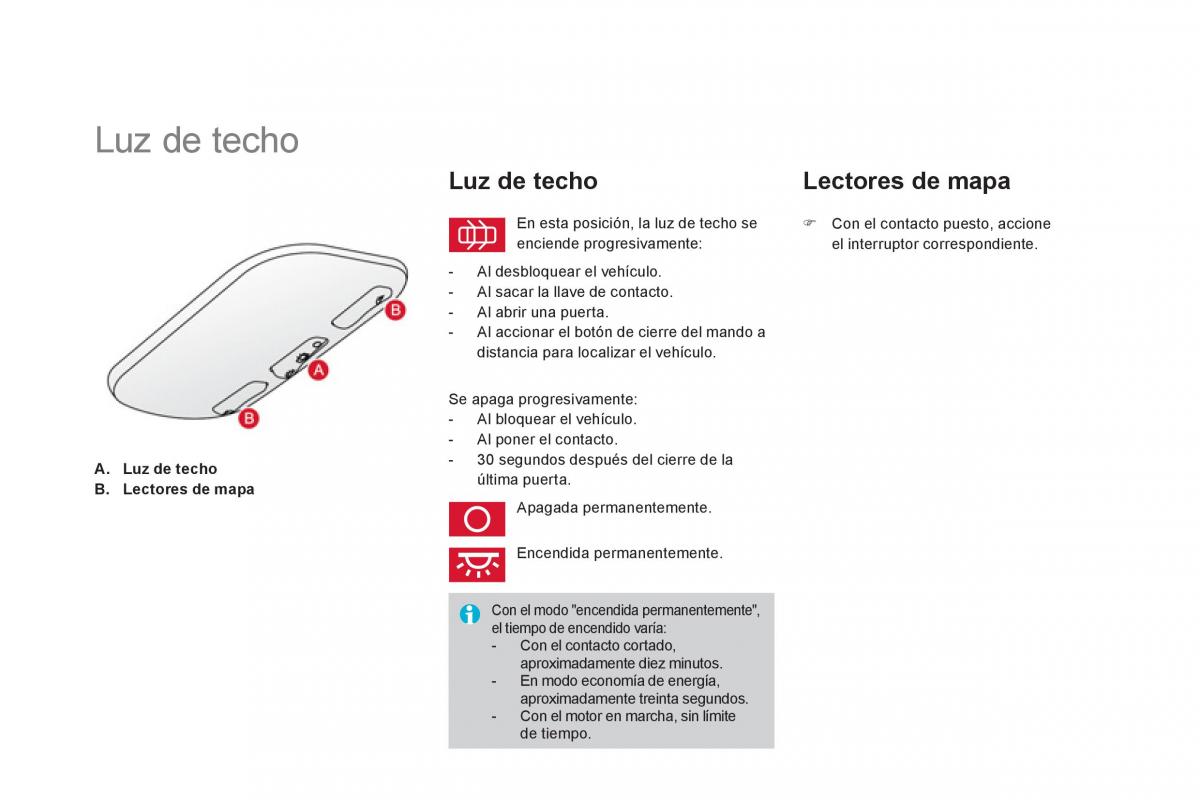 Luz de techo

B

A

B

A. Luz de techo
B. Lectores de mapa

Luz de techo

En esta posición, la luz de techo se enciende progresivamente:

- Al desbloquear el vehículo.
- Al sacar la llave de contacto.
- Al abrir una puerta.
- Al accionar el botón de cierre del mando a distancia para localizar el vehículo.

Se apaga progresivamente:
- Al bloquear el vehículo.
- Al poner el contacto.
- 30 segundos después del cierre de la última puerta.

Apagada permanentemente.

Encendida permanentemente.

Con el modo "encendida permanentemente", el tiempo de encendido varía:
- Con el contacto cortado, aproximadamente diez minutos.
- En modo economía de energía, aproximadamente treinta segundos.
- Con el motor en marcha, sin límite de tiempo.

Lectores de mapa

Con el contacto puesto, accione el interruptor correspondiente.